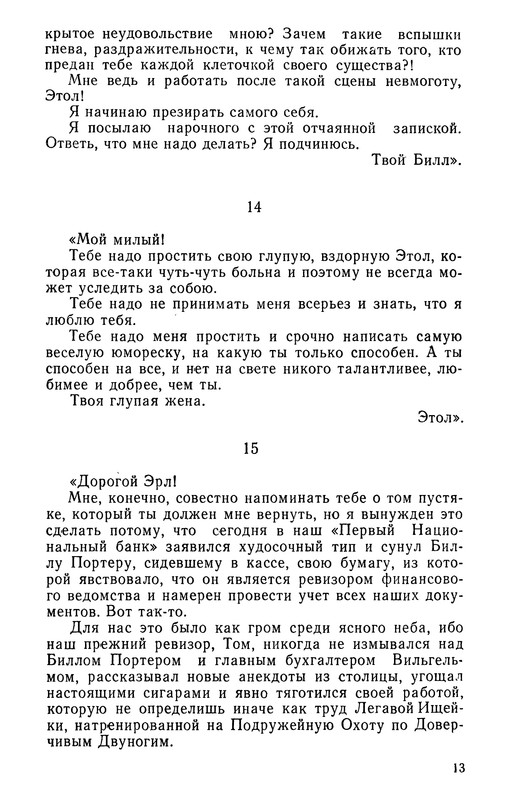 крытое неудовольствие мною? Зачем такие вспышки гнева, раздражительности, к чему так обижать того, кто предан тебе каждой клеточкой своего существа?!

Мне ведь и работать после такой сцены невмоготу, Этол!

Я начинаю презирать самого себя.

Я посылаю нарочного с этой отчаянной запиской. Ответь, что мне надо делать? Я подчинюсь.

Твой Билл».

14

«Мой милый!

Тебе надо простить свою глупую, вздорную Этол, которая все-таки чуть-чуть больна и поэтому не всегда может уследить за собою.

Тебе надо не принимать меня всерьез и знать, что я люблю тебя.

Тебе надо меня простить и срочно написать самую веселую юмореску, на какую ты только способен. А ты способен на все, и нет на свете никого талантливее, любимее и добрее, чем ты.

Твоя глупая жена.

Этол».

15

«Дорогой Эрл!

Мне, конечно, совестно напоминать тебе о том пустяке, который ты должен мне вернуть, но я вынужден это сделать потому, что сегодня в наш «Первый Национальный банк» заявился худосочный тип и сунул Биллу Портеру, сидевшему в кассе, свою бумагу, из которой явствовало, что он является ревизором финансового ведомства и намерен провести учет всех наших документов. Вот так-то.

Для нас это было как гром среди ясного неба, ибо наш прежний ревизор, Том, никогда не измывался над Биллом Портером и главным бухгалтером Вильгельмом, рассказывал новые анекдоты из столицы, угощал настоящими сигарами и явно тяготился своей работой, которую не определишь иначе как труд Легавой Ищейки, натренированной на Подружейную Охоту по Доверчивым Двуногим.

13